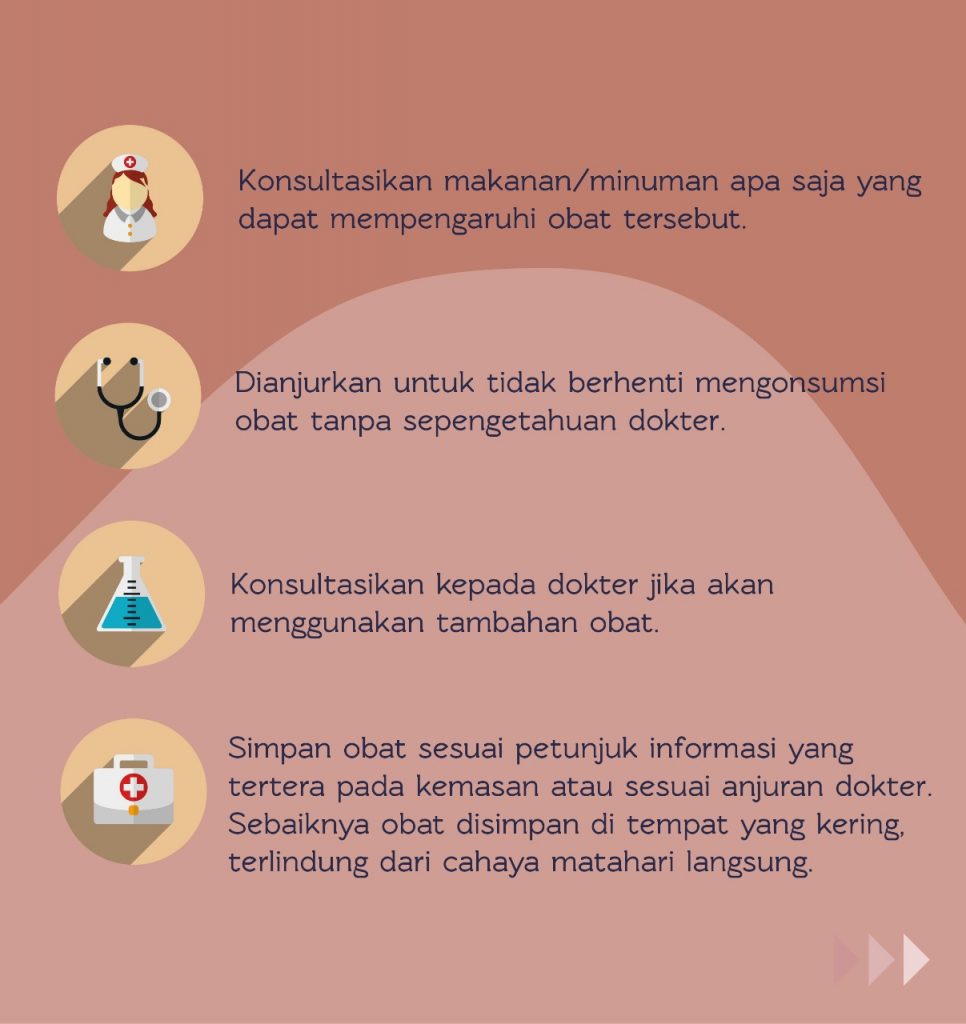 Konsultasikan makanan/minuman apa saja yang dapat mempengaruhi obat tersebut.

Dianjurkan untuk tidak berhenti mengonsumsi obat tanpa sepengetahuan dokter.

Konsultasikan kepada dokter jika akan menggunakan tambahan obat.

Simpan obat sesuai petunjuk informasi yang tertera pada kemasan atau sesuai anjuran dokter. Sebaiknya obat disimpan di tempat yang kering, terlindung dari cahaya matahari langsung.